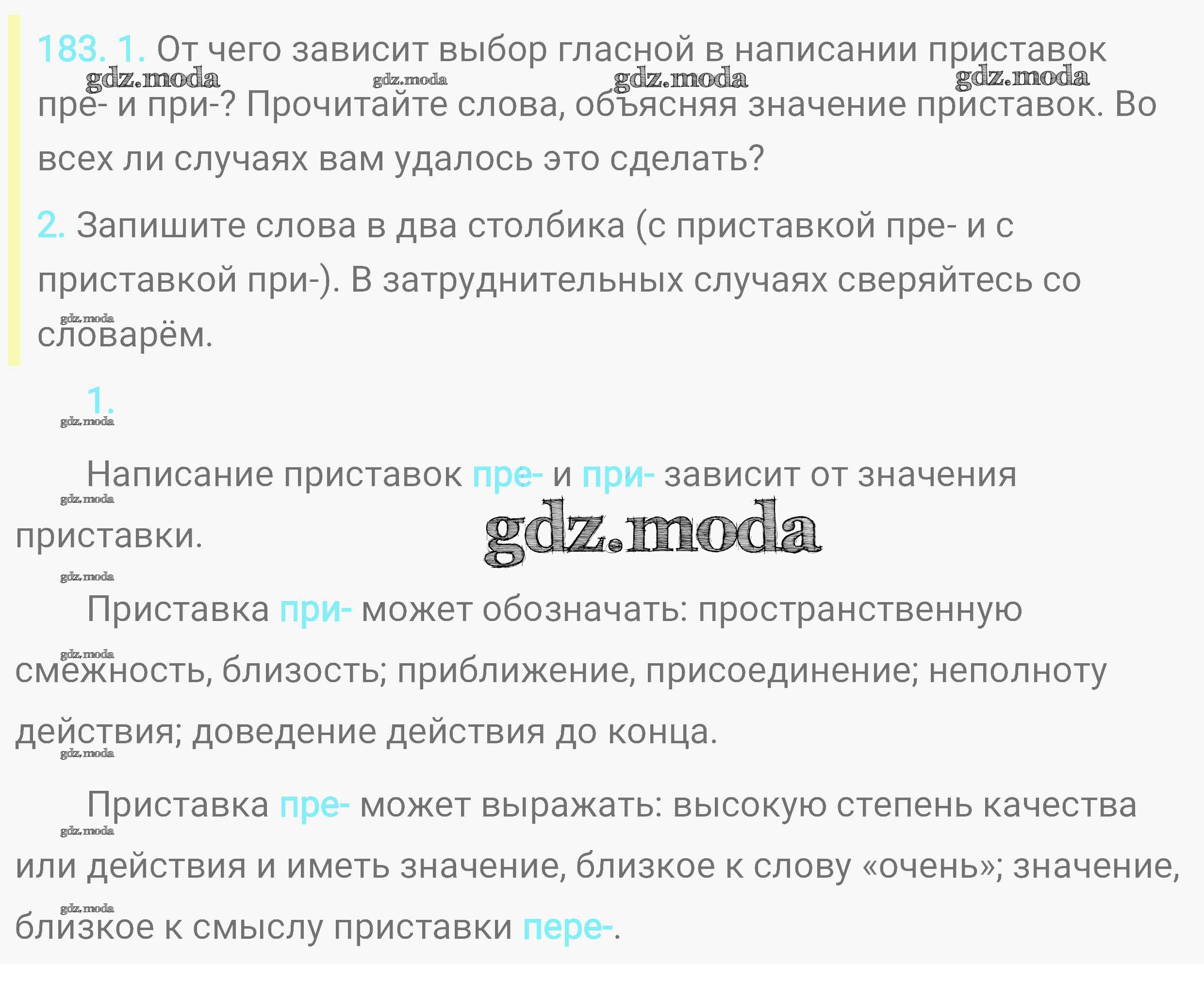 183. 1. От чего зависит выбор гласной в написании приставок пре- и при-? Прочитайте слова, объясняя значение приставок. Во всех ли случаях вам удалось это сделать?

2. Запишите слова в два столбика (с приставкой пре- и с приставкой при-). В затруднительных случаях сверяйтесь со словарём.

1.

Написание приставок пре- и при- зависит от значения приставки.

Приставка при- может обозначать: пространственную смежность, близость; приближение, присоединение; неполноту действия; доведение действия до конца.

Приставка пре- может выражать: высокую степень качества или действия и иметь значение, близкое к слову «очень»; значение, близкое к смыслу приставки пере-.

gdz.moda